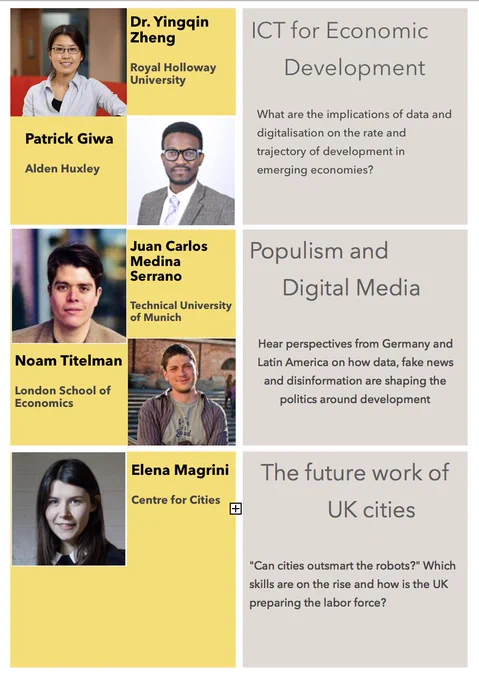 Dr. Yingqin Zheng

Royal Holloway University

Patrick Giwa

Alden Huxley

ICT for Economic Development

What are the implications of data and digitalisation on the rate and trajectory of development in emerging economies?

Juan Carlos Medina Serrano

Technical University of Munich

Noam Titelman

London School of Economics

Populism and Digital Media

Hear perspectives from Germany and Latin America on how data, fake news and disinformation are shaping the politics around development

Elena Magrini

Centre for Cities

The future work of UK cities

"Can cities outsmart the robots?" Which skills are on the rise and how is the UK preparing the labor force?